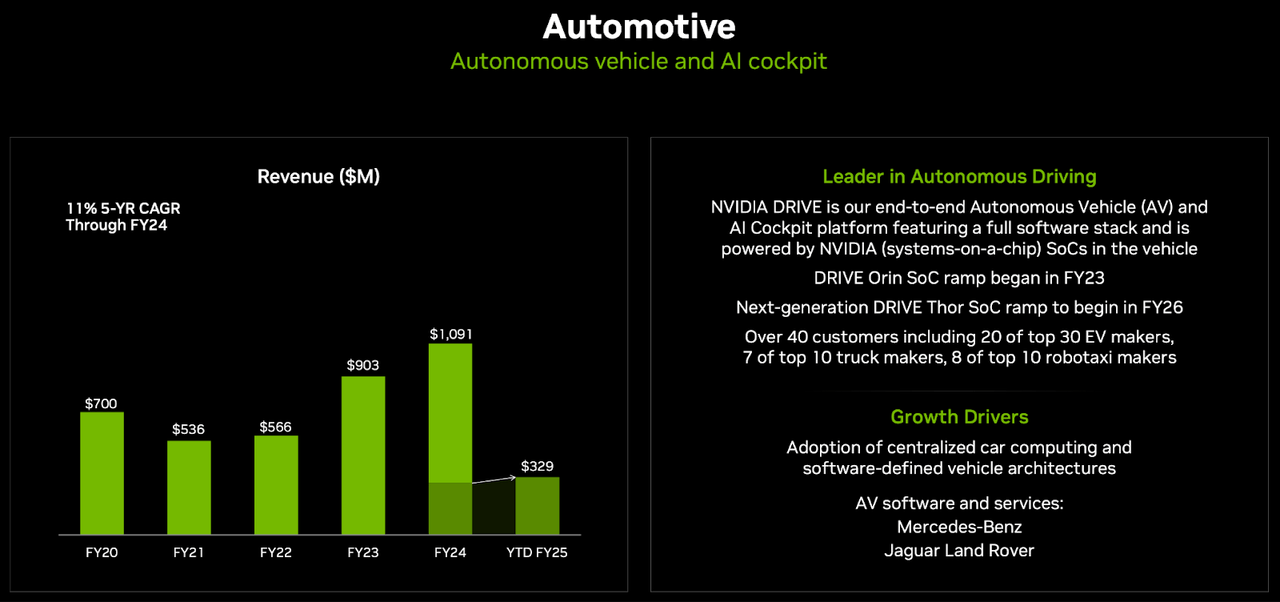 Automotive

Autonomous vehicle and AI cockpit

Revenue ($M)

11% 5-YR CAGR
Through FY24

$700
$536
$566
$903
$1,091
$329

FY20
FY21
FY22
FY23
FY24
YTD FY25

Leader in Autonomous Driving

NVIDIA DRIVE is our end-to-end Autonomous Vehicle (AV) and AI Cockpit platform featuring a full software stack and is powered by NVIDIA (systems-on-a-chip) SoCs in the vehicle

DRIVE Orin SoC ramp began in FY23

Next-generation DRIVE Thor SoC ramp to begin in FY26

Over 40 customers including 20 of top 30 EV makers, 7 of top 10 truck makers, 8 of top 10 robotaxi makers

Growth Drivers

Adoption of centralized car computing and software-defined vehicle architectures

AV software and services:
Mercedes-Benz
Jaguar Land Rover